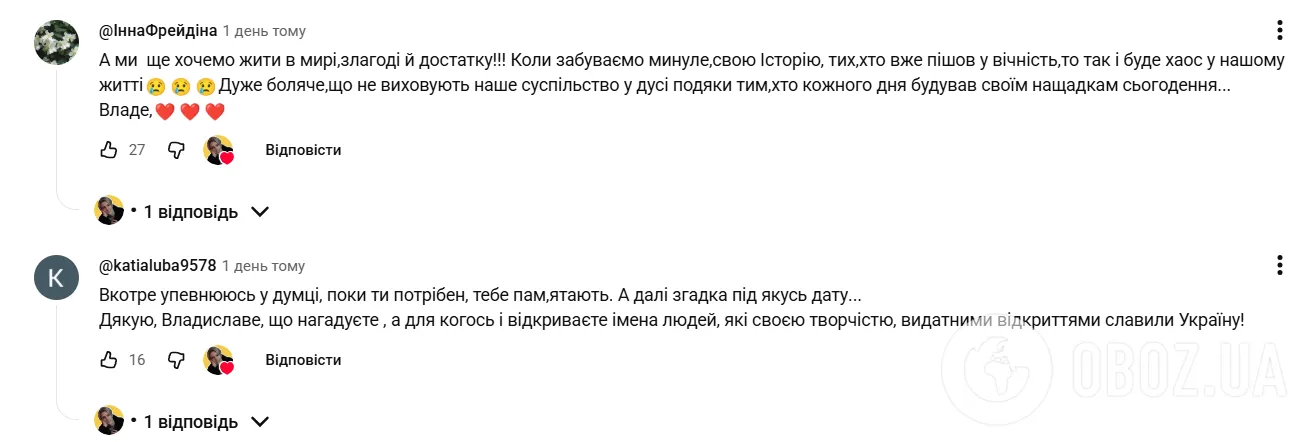 @ІннаФрейдіна 1 день тому

А ми ще хочемо жити в мирі,злагоді й достатку!!! Коли забуваємо минуле,свою Історію, тих,хто вже пішов у вічність,то так і буде хаос у нашому житті 😢 😢 😢 Дуже боляче,що не виховують наше суспільство у дусі подяки тим,хто кожного дня будував своїм нащадкам сьогодення... Владе,❤️ ❤️ ❤️

27 Відповісти

• 1 відповідь

K

@katialuba9578 1 день тому

Вкотре упевнююсь у думці, поки ти потрібен, тебе пам,ятають. А далі згадка під якусь дату...
Дякую, Владиславе, що нагадуєте , а для когось і відкриваєте імена людей, які своєю творчістю, видатними відкриттями славили Україну!

16 Відповісти

• 1 відповідь

OBOZ.UA